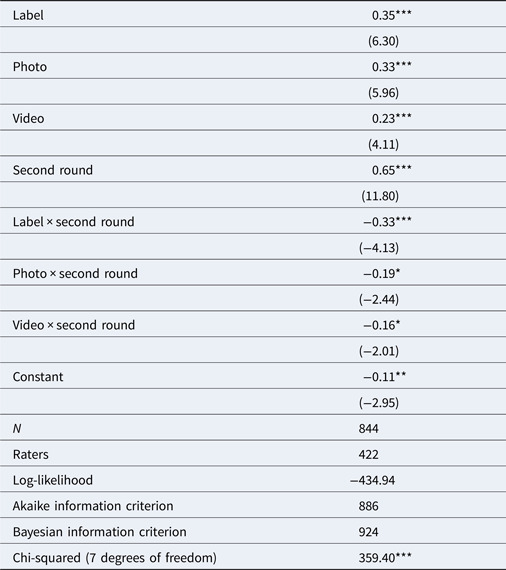 | Label | 0.35*** |
|---|---|
| | (6.30) |
| Photo | 0.33*** |
| | (5.96) |
| Video | 0.23*** |
| | (4.11) |
| Second round | 0.65*** |
| | (11.80) |
| Label × second round | −0.33*** |
| | (−4.13) |
| Photo × second round | −0.19* |
| | (−2.44) |
| Video × second round | −0.16* |
| | (−2.01) |
| Constant | −0.11** |
| | (−2.95) |
| N | 844 |
| Raters | 422 |
| Log-likelihood | −434.94 |
| Akaike information criterion | 886 |
| Bayesian information criterion | 924 |
| Chi-squared (7 degrees of freedom) | 359.40*** |